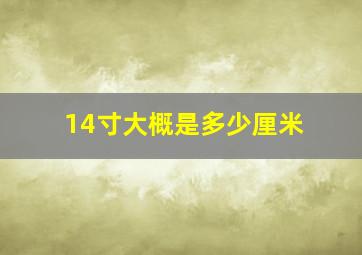 14寸大概是多少厘米